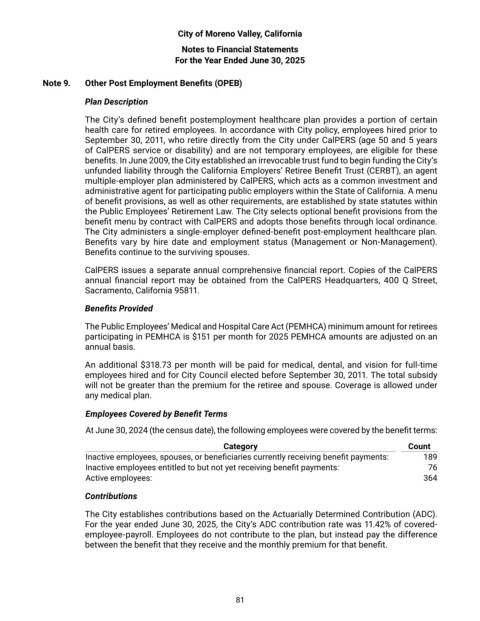 City of Moreno Valley, California

Notes to Financial Statements
For the Year Ended June 30, 2025

Note 9. Other Post Employment Benefits (OPEB)

Plan Description

The City's defined benefit postemployment healthcare plan provides a portion of certain health care for retired employees. In accordance with City policy, employees hired prior to September 30, 2011, who retire directly from the City under CalPERS (age 50 and 5 years of CalPERS service or disability) and are not temporary employees, are eligible for these benefits. In June 2009, the City established an irrevocable trust fund to begin funding the City's unfunded liability through the California Employers' Retiree Benefit Trust (CERBT), an agent multiple-employer plan administered by CalPERS, which acts as a common investment and administrative agent for participating public employers within the State of California. A menu of benefit provisions, as well as other requirements, are established by state statutes within the Public Employees' Retirement Law. The City selects optional benefit provisions from the benefit menu by contract with CalPERS and adopts those benefits through local ordinance. The City administers a single-employer defined-benefit post-employment healthcare plan. Benefits vary by hire date and employment status (Management or Non-Management). Benefits continue to the surviving spouses.

CalPERS issues a separate annual comprehensive financial report. Copies of the CalPERS annual financial report may be obtained from the CalPERS Headquarters, 400 Q Street, Sacramento, California 95811.

Benefits Provided

The Public Employees' Medical and Hospital Care Act (PEMHCA) minimum amount for retirees participating in PEMHCA is $151 per month for 2025 PEMHCA amounts are adjusted on an annual basis.

An additional $318.73 per month will be paid for medical, dental, and vision for full-time employees hired and for City Council elected before September 30, 2011. The total subsidy will not be greater than the premium for the retiree and spouse. Coverage is allowed under any medical plan.

Employees Covered by Benefit Terms

At June 30, 2024 (the census date), the following employees were covered by the benefit terms:

| Category | Count |
|---|---|
| Inactive employees, spouses, or beneficiaries currently receiving benefit payments: | 189 |
| Inactive employees entitled to but not yet receiving benefit payments: | 76 |
| Active employees: | 364 |

Contributions

The City establishes contributions based on the Actuarially Determined Contribution (ADC). For the year ended June 30, 2025, the City's ADC contribution rate was 11.42% of covered-employee-payroll. Employees do not contribute to the plan, but instead pay the difference between the benefit that they receive and the monthly premium for that benefit.

81